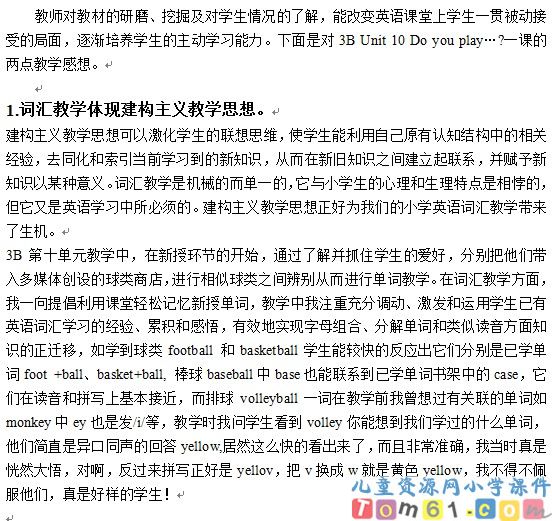 教师对教材的研磨、挖掘及对学生情况的了解，能改变英语课堂上学生一贯被动接受的局面，逐渐培养学生的主动学习能力。下面是对 3B Unit 10 Do you play…?一课的两点教学感想。

1.词汇教学体现建构主义教学思想。

建构主义教学思想可以激化学生的联想思维，使学生能利用自己原有认知结构中的相关经验，去同化和索引当前学习到的新知识，从而在新旧知识之间建立起联系，并赋予新知识以某种意义。词汇教学是机械的而单一的，它与小学生的心理和生理特点是相悖的，但它又是英语学习中所必须的。建构主义教学思想正好为我们的小学英语词汇教学带来了生机。

3B 第十单元教学中，在新授环节的开始，通过了解并抓住学生的爱好，分别把他们带入多媒体创设的球类商店，进行相似球类之间辨别从而进行单词教学。在词汇教学方面，我一向提倡利用课堂轻松记忆新授单词，教学中我注重充分调动、激发和运用学生已有英语词汇学习的经验、累积和感悟，有效地实现字母组合、分解单词和类似读音方面知识的正迁移，如学到球类 football 和 basketball 学生能较快的反应出它们分别是已学单词 foot +ball、basket+ball, 棒球 baseball 中 base 也能联系到已学单词书架中的 case，它们在读音和拼写上基本接近，而排球 volleyball 一词在教学前我曾想过有关联的单词如 monkey 中 ey 也是发/i/等，教学时我问学生看到 volley 你能想到我们学过的什么单词，他们简直是异口同声的回答 yellow,居然这么快的看出来了，而且非常准确，我当时真是恍然大悟，对啊，反过来拼写正好是 yellov，把 v 换成 w 就是黄色 yellow，我不得不佩服他们，真是好样的学生！

儿童资源网小学课件
Tom61.com